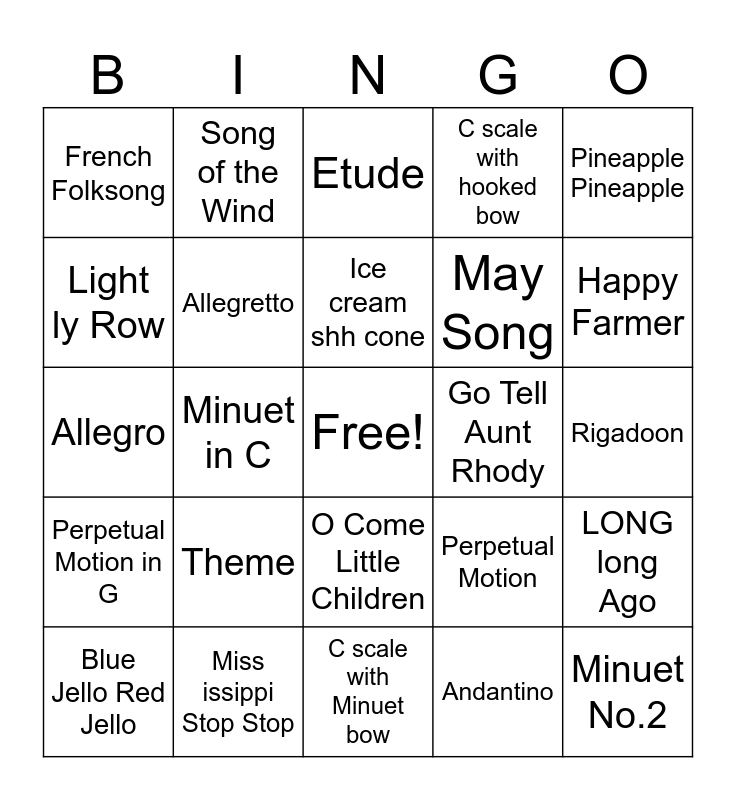 | B | I | N | G | O |
|---|---|---|---|---|
| French Folksong | Song of the Wind | Etude | C scale with hooked bow | Pineapple Pineapple |
| Light ly Row | Allegretto | Ice cream shh cone | May Song | Happy Farmer |
| Allegro | Minuet in C | Free! | Go Tell Aunt Rhody | Rigadoon |
| Perpetual Motion in G | Theme | O Come Little Children | Perpetual Motion | LONG long Ago |
| Blue Jello Red Jello | Miss issippi Stop Stop | C scale with Minuet bow | Andantino | Minuet No.2 |